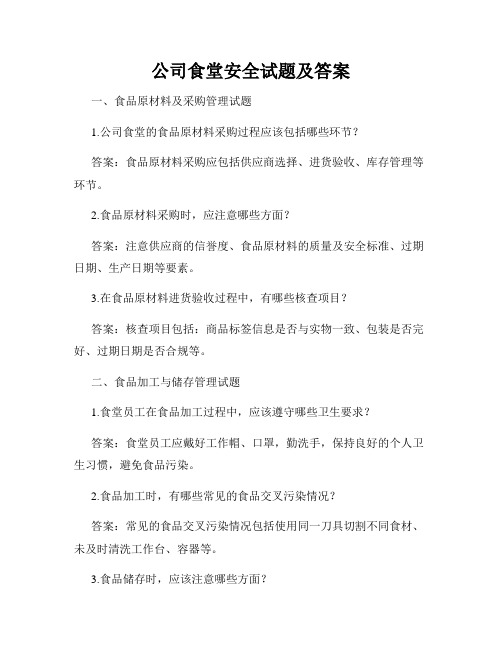 公司食堂安全试题及答案

一、食品原材料及采购管理试题

1.公司食堂的食品原材料采购过程应该包括哪些环节？

答案：食品原材料采购应包括供应商选择、进货验收、库存管理等环节。

2.食品原材料采购时，应注意哪些方面？

答案：注意供应商的信誉度、食品原材料的质量及安全标准、过期日期、生产日期等要素。

3.在食品原材料进货验收过程中，有哪些核查项目？

答案：核查项目包括：商品标签信息是否与实物一致、包装是否完好、过期日期是否合规等。

二、食品加工与储存管理试题

1.食堂员工在食品加工过程中，应该遵守哪些卫生要求？

答案：食堂员工应戴好工作帽、口罩，勤洗手，保持良好的个人卫生习惯，避免食品污染。

2.食品加工时，有哪些常见的食品交叉污染情况？

答案：常见的食品交叉污染情况包括使用同一刀具切割不同食材、未及时清洗工作台、容器等。

3.食品储存时，应该注意哪些方面？